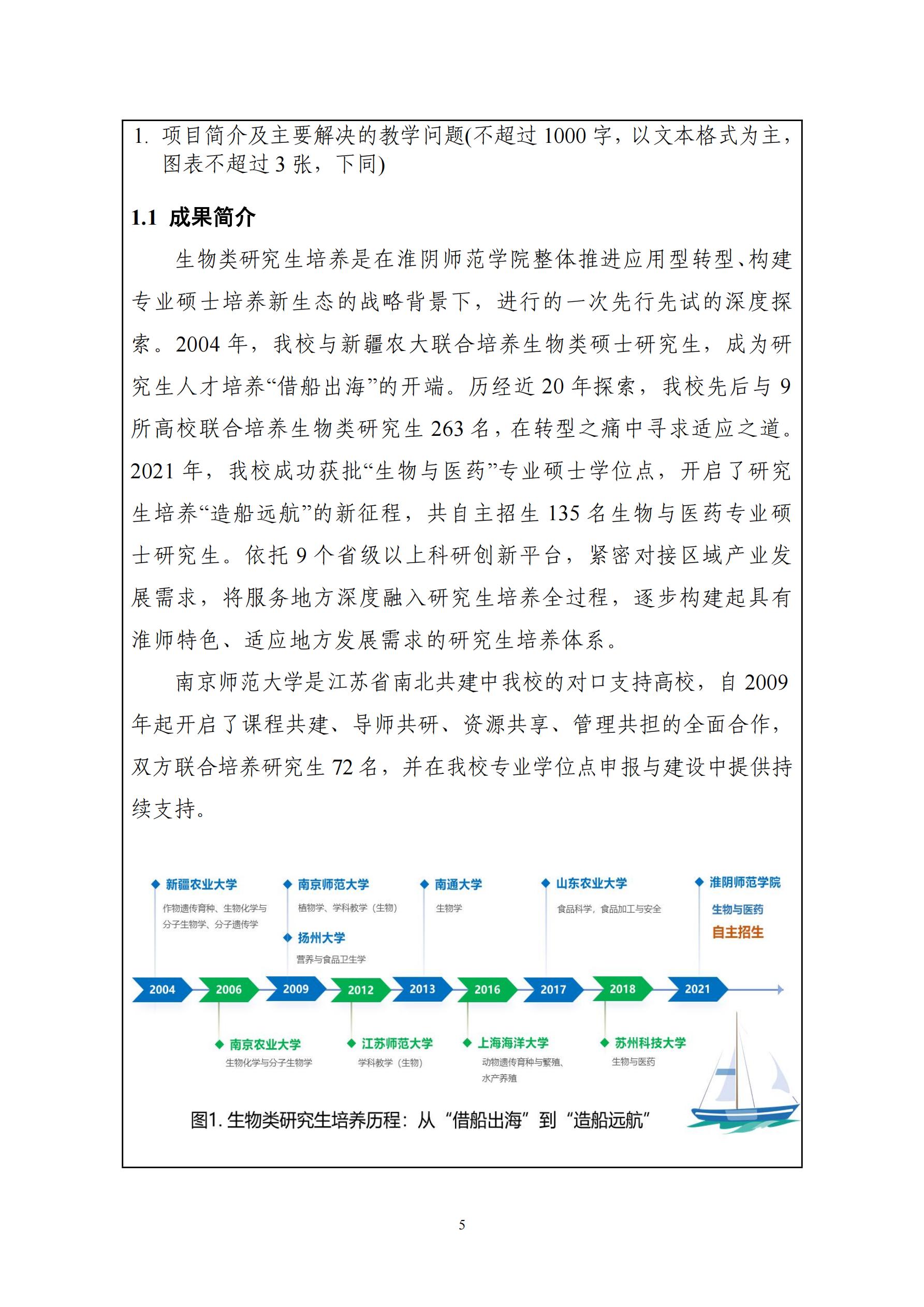 1. 项目简介及主要解决的教学问题(不超过 1000 字，以文本格式为主，图表不超过 3 张，下同)

1.1 成果简介

生物类研究生培养是在淮阴师范学院整体推进应用型转型、构建专业硕士培养新生态的战略背景下，进行的一次先行先试的深度探索。2004 年，我校与新疆农大联合培养生物类硕士研究生，成为研究生人才培养“借船出海”的开端。历经近 20 年探索，我校先后与 9 所高校联合培养生物类研究生 263 名，在转型之痛中寻求适应之道。2021 年，我校成功获批“生物与医药”专业硕士学位点，开启了研究生培养“造船远航”的新征程，共自主招生 135 名生物与医药专业硕士研究生。依托 9 个省级以上科研创新平台，紧密对接区域产业发展需求，将服务地方深度融入研究生培养全过程，逐步构建起具有淮师特色、适应地方发展需求的研究生培养体系。

南京师范大学是江苏省南北共建中我校的对口支持高校，自 2009 年起开启了课程共建、导师共研、资源共享、管理共担的全面合作，双方联合培养研究生 72 名，并在我校专业学位点申报与建设中提供持续支持。

新疆农业大学
作物遗传育种、生物化学与分子生物学、分子遗传学

南京师范大学
植物学、学科教学（生物）

扬州大学
营养与食品卫生学

南通大学
生物学

山东农业大学
食品科学，食品加工与安全

淮阴师范学院
生物与医药
自主招生

2004 2006 2009 2012 2013 2016 2017 2018 2021

南京农业大学
生物化学与分子生物学

江苏师范大学
学科教学（生物）

上海海洋大学
动物遗传育种与繁殖、水产养殖

苏州科技大学
生物与医药

图1. 生物类研究生培养历程：从“借船出海”到“造船远航”

5